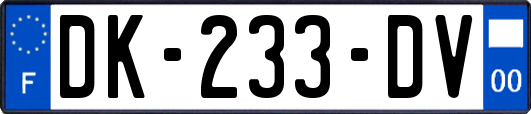 F
DK-233-DV
00